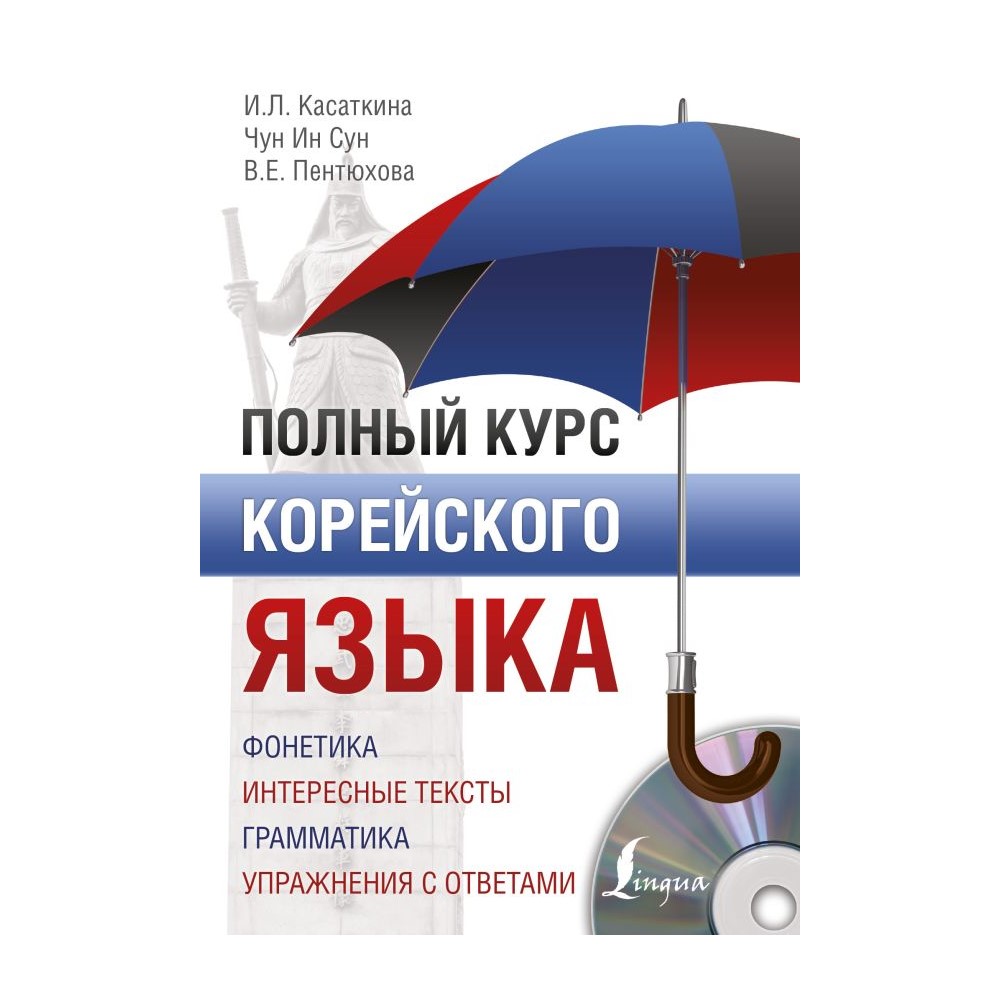 И.Л. Касаткина
Чун Ин Сун
В.Е. Пентюхова

ПОЛНЫЙ КУРС
КОРЕЙСКОГО
ЯЗЫКА

ФОНЕТИКА
ИНТЕРЕСНЫЕ ТЕКСТЫ
ГРАММАТИКА
УПРАЖНЕНИЯ С ОТВЕТАМИ

Lingua